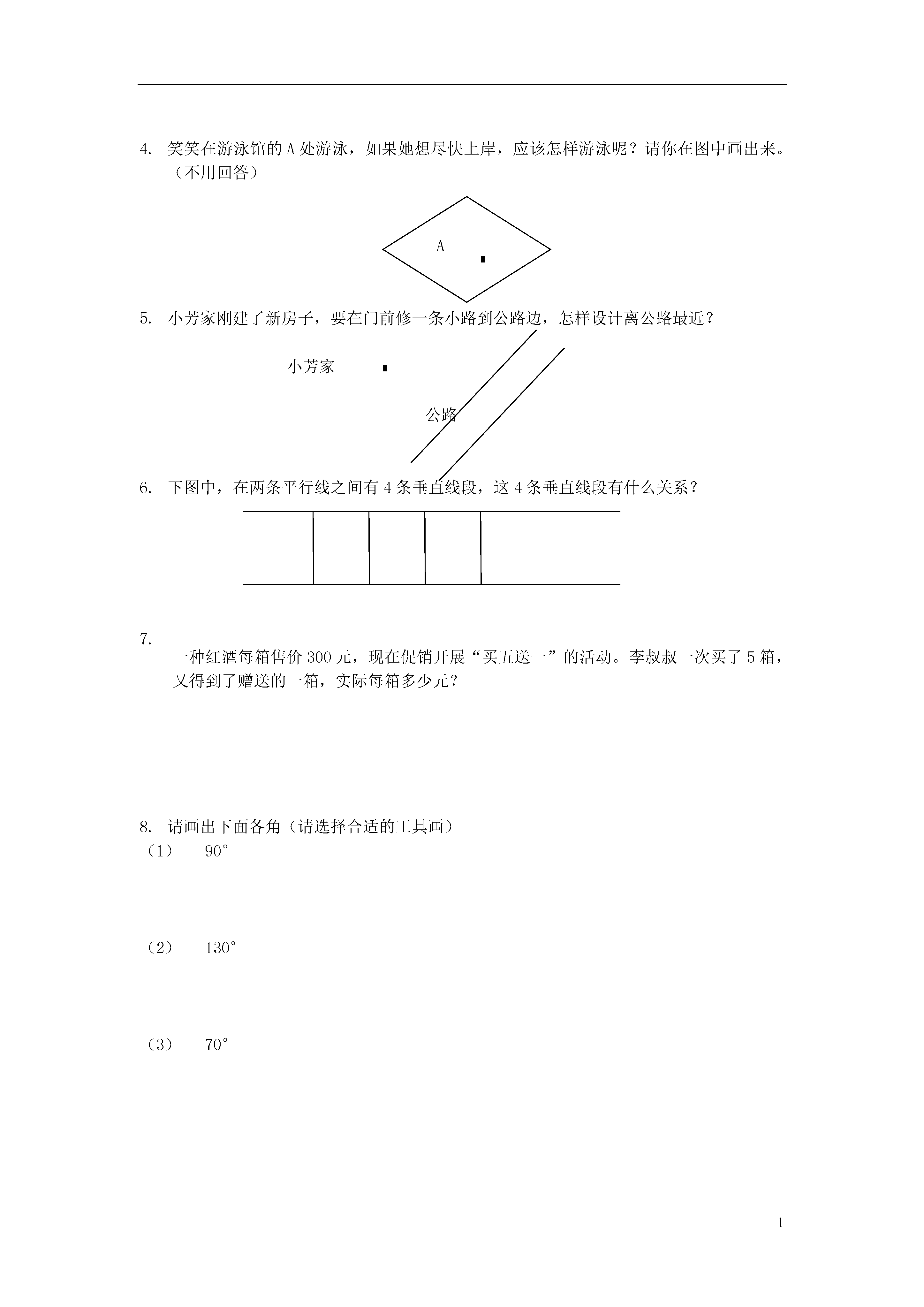 4. 笑笑在游泳馆的 A 处游泳，如果她想尽快上岸，应该怎样游泳呢？请你在图中画出来。（不用回答）

A

5. 小芳家刚建了新房子，要在门前修一条小路到公路边，怎样设计离公路最近？

小芳家

公路

6. 下图中，在两条平行线之间有 4 条垂直线段，这 4 条垂直线段有什么关系？

7.
一种红酒每箱售价 300 元，现在促销开展“买五送一”的活动。李叔叔一次买了 5 箱，又得到了赠送的一箱，实际每箱多少元？

8. 请画出下面各角（请选择合适的工具画）
（1） $90^\circ$

（2） $130^\circ$

（3） $70^\circ$

1